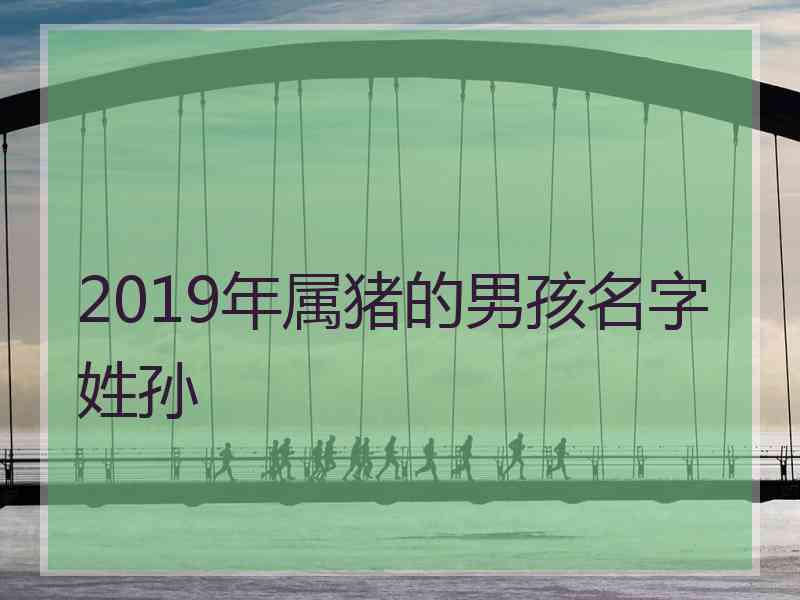 2019年属猪的男孩名字姓孙